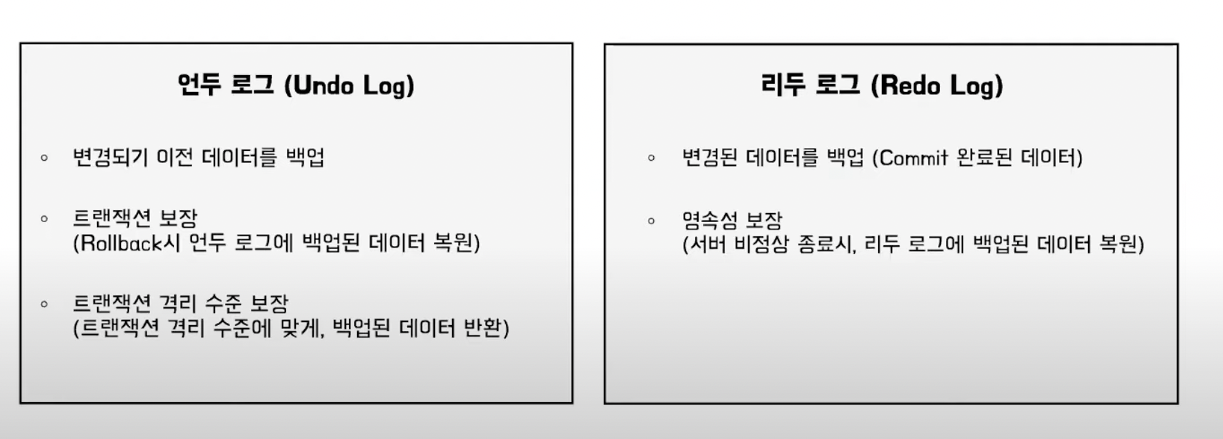 언두 로그 (Undo Log)

◦ 변경되기 이전 데이터를 백업

◦ 트랜잭션 보장
(Rollback시 언두 로그에 백업된 데이터 복원)

◦ 트랜잭션 격리 수준 보장
(트랜잭션 격리 수준에 맞게, 백업된 데이터 반환)

리두 로그 (Redo Log)

◦ 변경된 데이터를 백업 (Commit 완료된 데이터)

◦ 영속성 보장
(서버 비정상 종료시, 리두 로그에 백업된 데이터 복원)